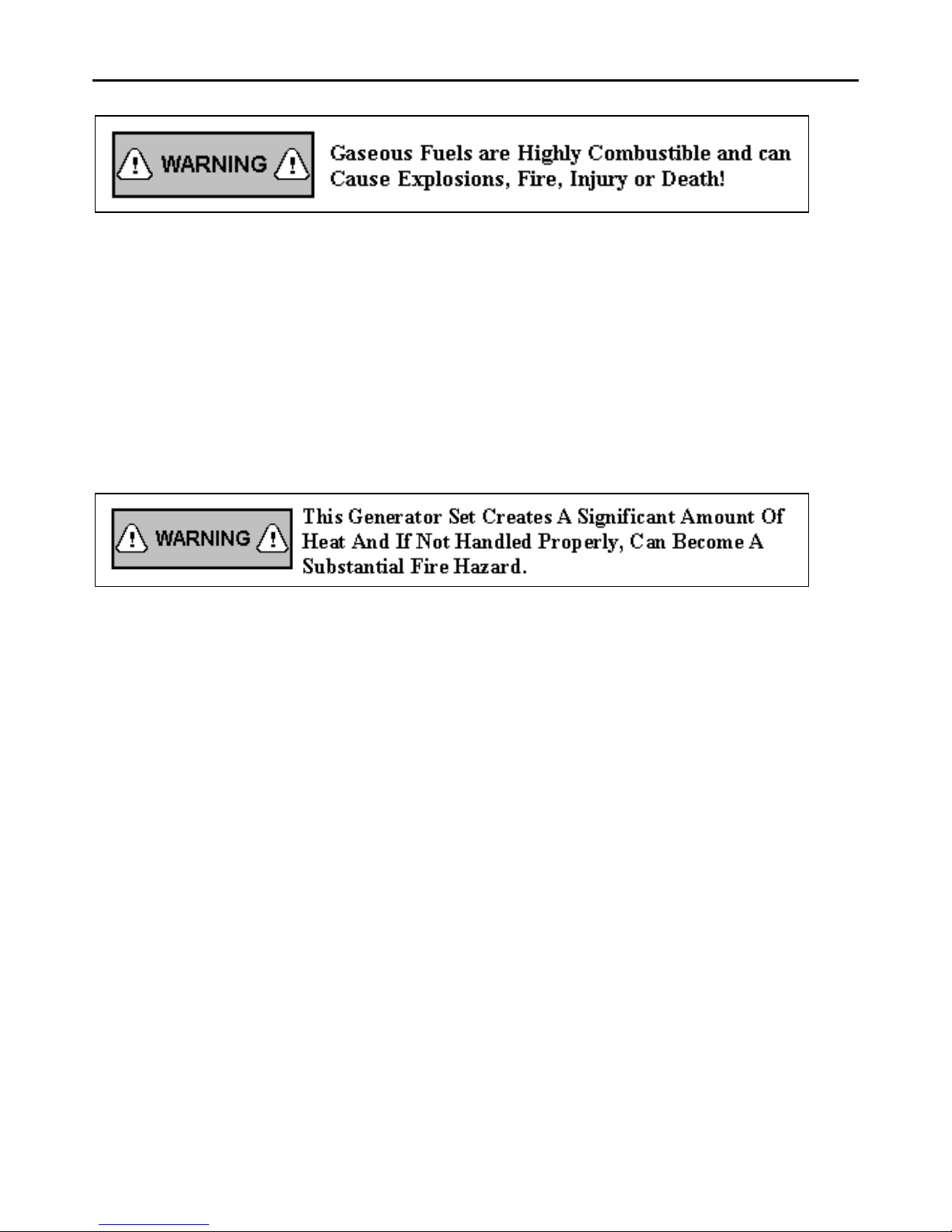 WARNING

Gaseous Fuels are Highly Combustible and can Cause Explosions, Fire, Injury or Death!

WARNING

This Generator Set Creates A Significant Amount Of Heat And If Not Handled Properly, Can Become A Substantial Fire Hazard.